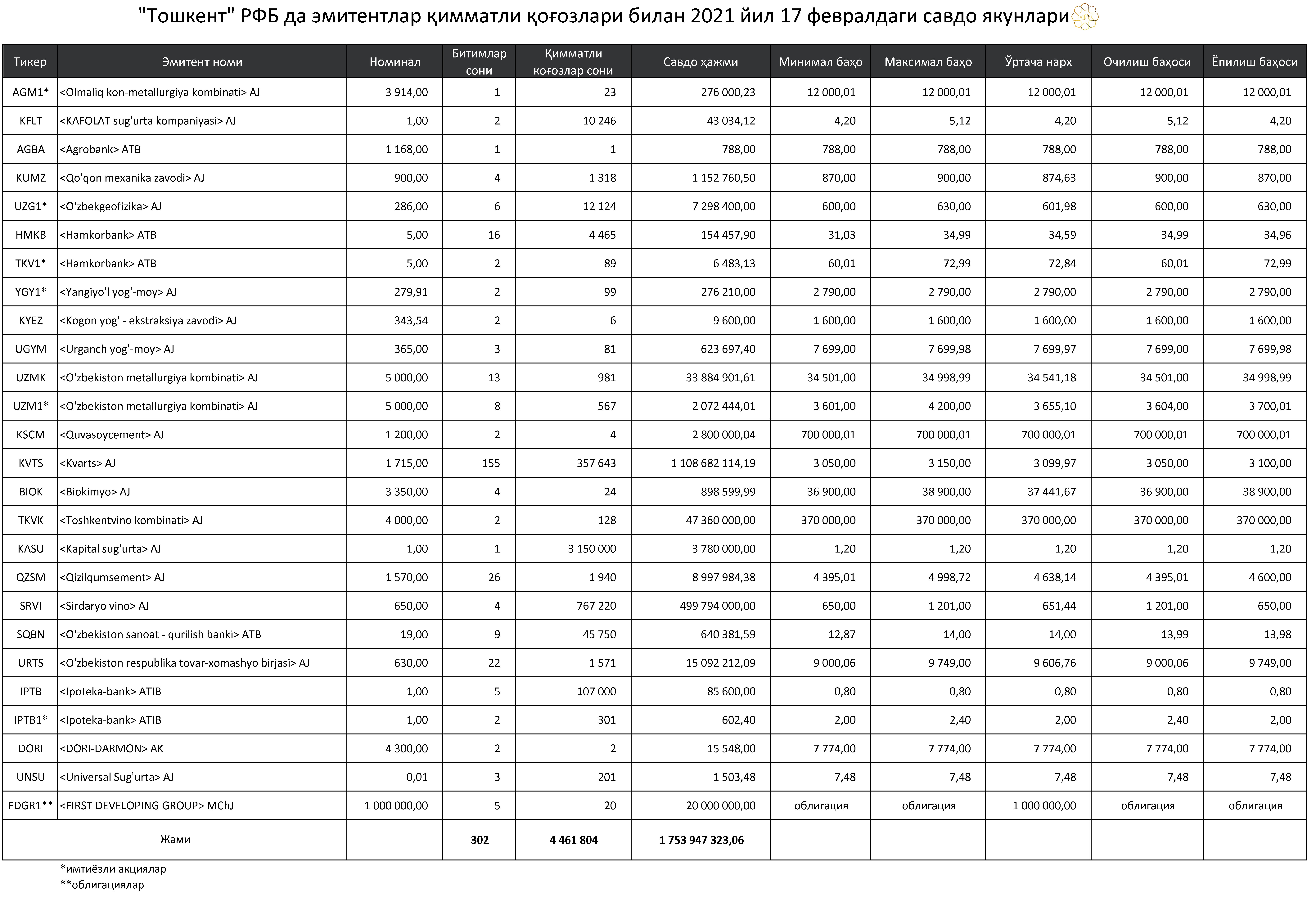 "Тошкент" РФБ да эмитентлар қимматли қоғозлари билан 2021 йил 17 февралдаги савдо якунлари

| Тикер | Эмитент номи | Номинал | Битимлар сони | Қимматли қоғозлар сони | Савдо ҳажми | Минимал баҳо | Максимал баҳо | Ўртача нарх | Очилиш баҳоси | Ёпилиш баҳоси |
|---|---|---|---|---|---|---|---|---|---|---|
| AGM1* | <Olmaliq kon-metallurgiya kombinati> AJ | 3 914,00 | 1 | 23 | 276 000,23 | 12 000,01 | 12 000,01 | 12 000,01 | 12 000,01 | 12 000,01 |
| KFLT | <KAFOLAT sug'urta kompaniyasi> AJ | 1,00 | 2 | 10 246 | 43 034,12 | 4,20 | 5,12 | 4,20 | 5,12 | 4,20 |
| AGBA | <Agrobank> ATB | 1 168,00 | 1 | 1 | 788,00 | 788,00 | 788,00 | 788,00 | 788,00 | 788,00 |
| KUMZ | <Qo'qon mexanika zavodi> AJ | 900,00 | 4 | 1 318 | 1 152 760,50 | 870,00 | 900,00 | 874,63 | 900,00 | 870,00 |
| UZG1* | <O'zbekgeofizika> AJ | 286,00 | 6 | 12 124 | 7 298 400,00 | 600,00 | 630,00 | 601,98 | 600,00 | 630,00 |
| HMKB | <Hamkorbank> ATB | 5,00 | 16 | 4 465 | 154 457,90 | 31,03 | 34,99 | 34,59 | 34,99 | 34,96 |
| TKV1* | <Hamkorbank> ATB | 5,00 | 2 | 89 | 6 483,13 | 60,01 | 72,99 | 72,84 | 60,01 | 72,99 |
| YGY1* | <Yangiyo'l yog'-moy> AJ | 279,91 | 2 | 99 | 276 210,00 | 2 790,00 | 2 790,00 | 2 790,00 | 2 790,00 | 2 790,00 |
| KYEZ | <Kogon yog' - ekstraksiya zavodi> AJ | 343,54 | 2 | 6 | 9 600,00 | 1 600,00 | 1 600,00 | 1 600,00 | 1 600,00 | 1 600,00 |
| UGYM | <Urganch yog'-moy> AJ | 365,00 | 3 | 81 | 623 697,40 | 7 699,00 | 7 699,98 | 7 699,97 | 7 699,00 | 7 699,98 |
| UZMK | <O'zbekiston metallurgiya kombinati> AJ | 5 000,00 | 13 | 981 | 33 884 901,61 | 34 501,00 | 34 998,99 | 34 541,18 | 34 501,00 | 34 998,99 |
| UZM1* | <O'zbekiston metallurgiya kombinati> AJ | 5 000,00 | 8 | 567 | 2 072 444,01 | 3 601,00 | 4 200,00 | 3 655,10 | 3 604,00 | 3 700,01 |
| KSCM | <Quvasoycement> AJ | 1 200,00 | 2 | 4 | 2 800 000,04 | 700 000,01 | 700 000,01 | 700 000,01 | 700 000,01 | 700 000,01 |
| KVTS | <Kvarts> AJ | 1 715,00 | 155 | 357 643 | 1 108 682 114,19 | 3 050,00 | 3 150,00 | 3 099,97 | 3 050,00 | 3 100,00 |
| BIOK | <Biokimyo> AJ | 3 350,00 | 4 | 24 | 898 599,99 | 36 900,00 | 38 900,00 | 37 441,67 | 36 900,00 | 38 900,00 |
| TKVK | <Toshkentvino kombinati> AJ | 4 000,00 | 2 | 128 | 47 360 000,00 | 370 000,00 | 370 000,00 | 370 000,00 | 370 000,00 | 370 000,00 |
| KASU | <Kapital sug'urta> AJ | 1,00 | 1 | 3 150 000 | 3 780 000,00 | 1,20 | 1,20 | 1,20 | 1,20 | 1,20 |
| QZSM | <Qizilqumsement> AJ | 1 570,00 | 26 | 1 940 | 8 997 984,38 | 4 395,01 | 4 998,72 | 4 638,14 | 4 395,01 | 4 600,00 |
| SRVI | <Sirdaryo vino> AJ | 650,00 | 4 | 767 220 | 499 794 000,00 | 650,00 | 1 201,00 | 651,44 | 1 201,00 | 650,00 |
| SQBN | <O'zbekiston sanoat - qurilish banki> ATB | 19,00 | 9 | 45 750 | 640 381,59 | 12,87 | 14,00 | 14,00 | 13,99 | 13,98 |
| URTS | <O'zbekiston respublika tovar-xomashyo birjasi> AJ | 630,00 | 22 | 1 571 | 15 092 212,09 | 9 000,06 | 9 749,00 | 9 606,76 | 9 000,06 | 9 749,00 |
| IPTB | <Ipoteka-bank> ATIB | 1,00 | 5 | 107 000 | 85 600,00 | 0,80 | 0,80 | 0,80 | 0,80 | 0,80 |
| IPTB1* | <Ipoteka-bank> ATIB | 1,00 | 2 | 301 | 602,40 | 2,00 | 2,40 | 2,00 | 2,40 | 2,00 |
| DORI | <DORI-DARMON> AK | 4 300,00 | 2 | 2 | 15 548,00 | 7 774,00 | 7 774,00 | 7 774,00 | 7 774,00 | 7 774,00 |
| UNSU | <Universal Sug'urta> AJ | 0,01 | 3 | 201 | 1 503,48 | 7,48 | 7,48 | 7,48 | 7,48 | 7,48 |
| FDGR1** | <FIRST DEVELOPING GROUP> MChJ | 1 000 000,00 | 5 | 20 | 20 000 000,00 | облигация | облигация | 1 000 000,00 | облигация | облигация |
| Жами | | | 302 | 4 461 804 | 1 753 947 323,06 | | | | | |

*имтиёзли акциялар
**облигациялар